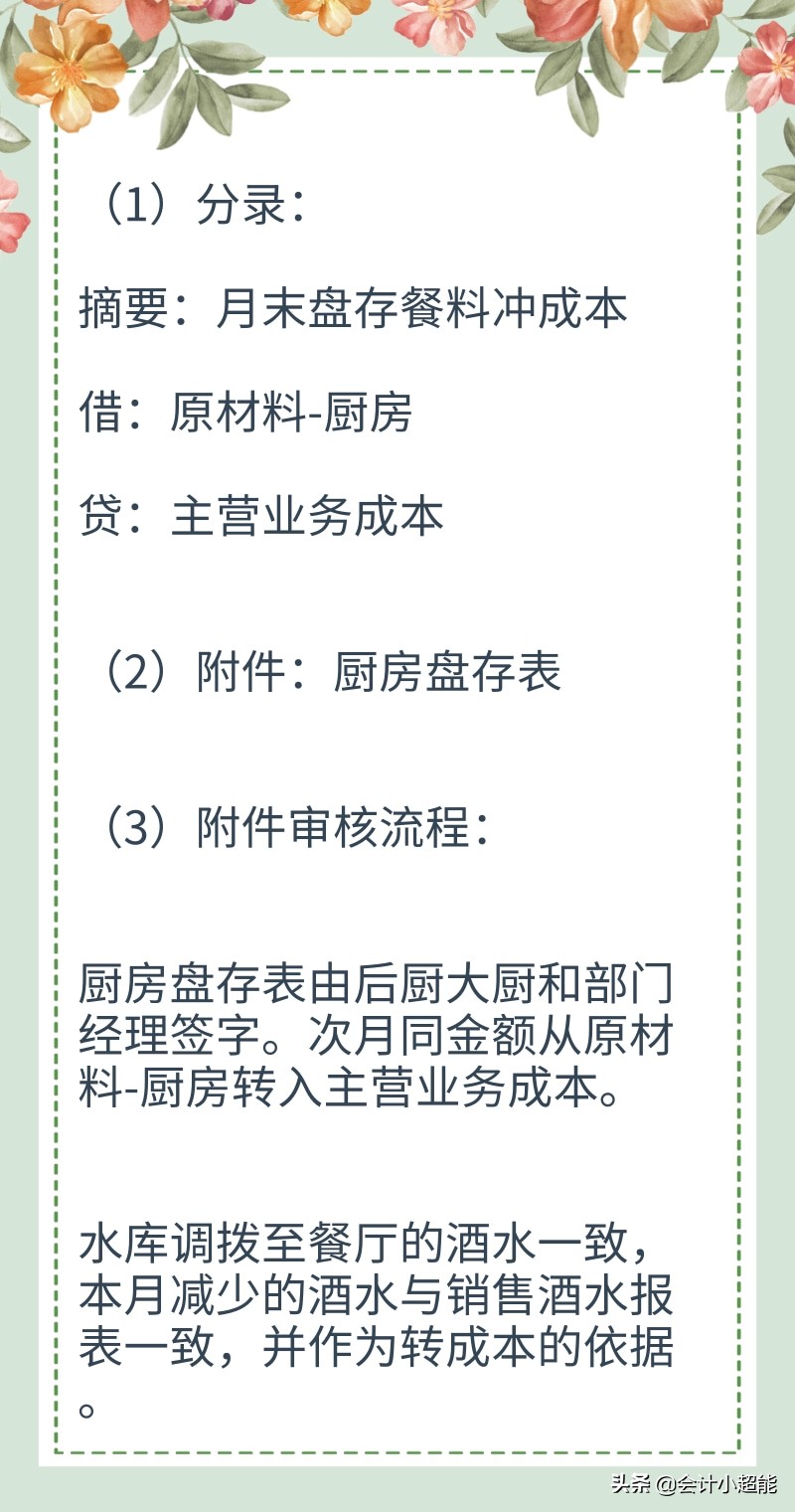 （1）分录：

摘要：月末盘存餐料冲成本

借：原材料-厨房

贷：主营业务成本

（2）附件：厨房盘存表

（3）附件审核流程：

厨房盘存表由后厨大厨和部门经理签字。次月同金额从原材料-厨房转入主营业务成本。

水库调拨至餐厅的酒水一致，本月减少的酒水与销售酒水报表一致，并作为转成本的依据。

头条 @会计小超能